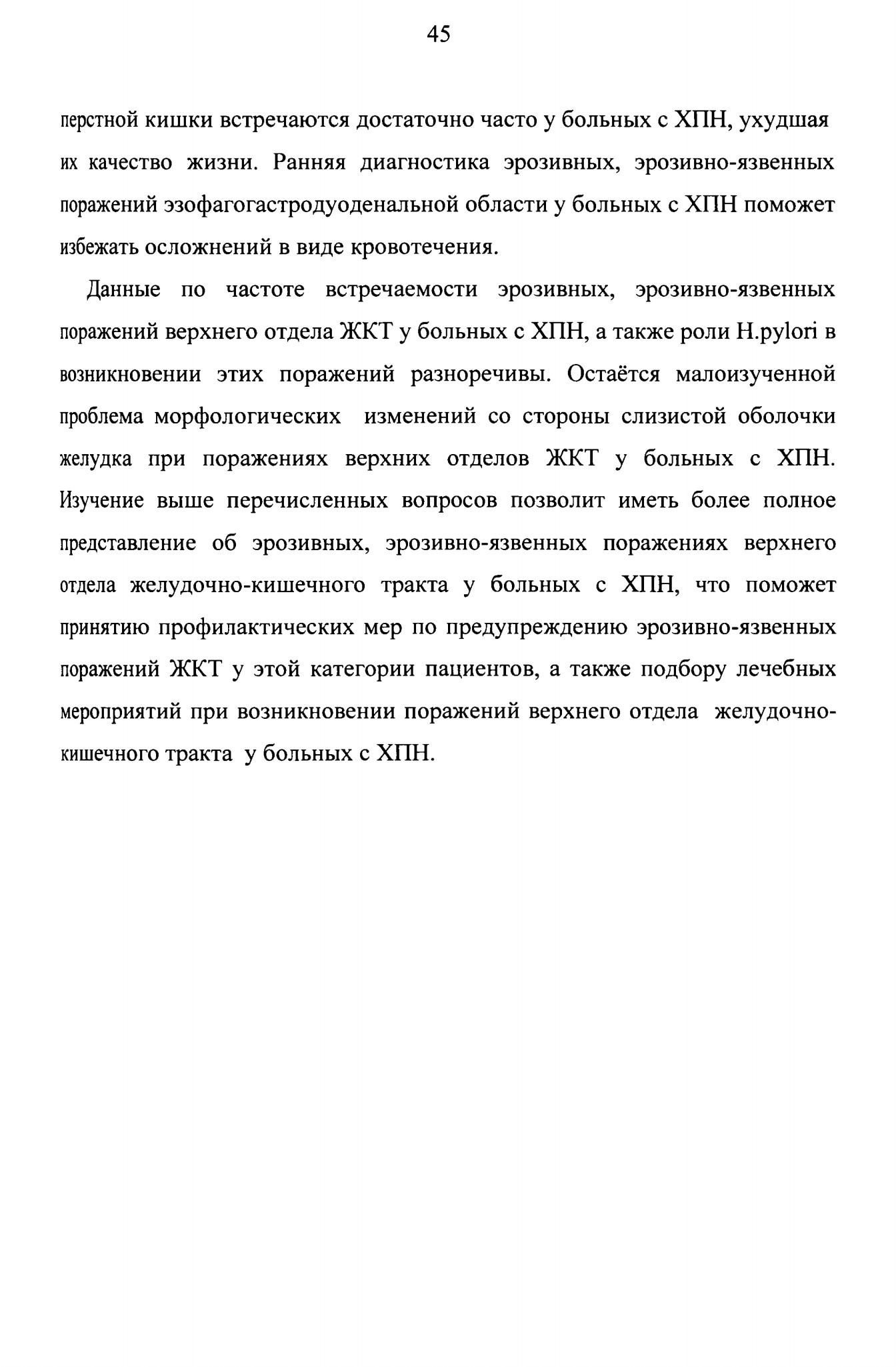 45

перстной кишки встречаются достаточно часто у больных с ХПН, ухудшая их качество жизни. Ранняя диагностика эрозивных, эрозивно-язвенных поражений эзофагогастродуоденальной области у больных с ХПН поможет избежать осложнений в виде кровотечения.

Данные по частоте встречаемости эрозивных, эрозивно-язвенных поражений верхнего отдела ЖКТ у больных с ХПН, а также роли H.pylori в возникновении этих поражений разноречивы. Остаётся малоизученной проблема морфологических изменений со стороны слизистой оболочки желудка при поражениях верхних отделов ЖКТ у больных с ХПН. Изучение выше перечисленных вопросов позволит иметь более полное представление об эрозивных, эрозивно-язвенных поражениях верхнего отдела желудочно-кишечного тракта у больных с ХПН, что поможет принятию профилактических мер по предупреждению эрозивно-язвенных поражений ЖКТ у этой категории пациентов, а также подбору лечебных мероприятий при возникновении поражений верхнего отдела желудочно-кишечного тракта у больных с ХПН.